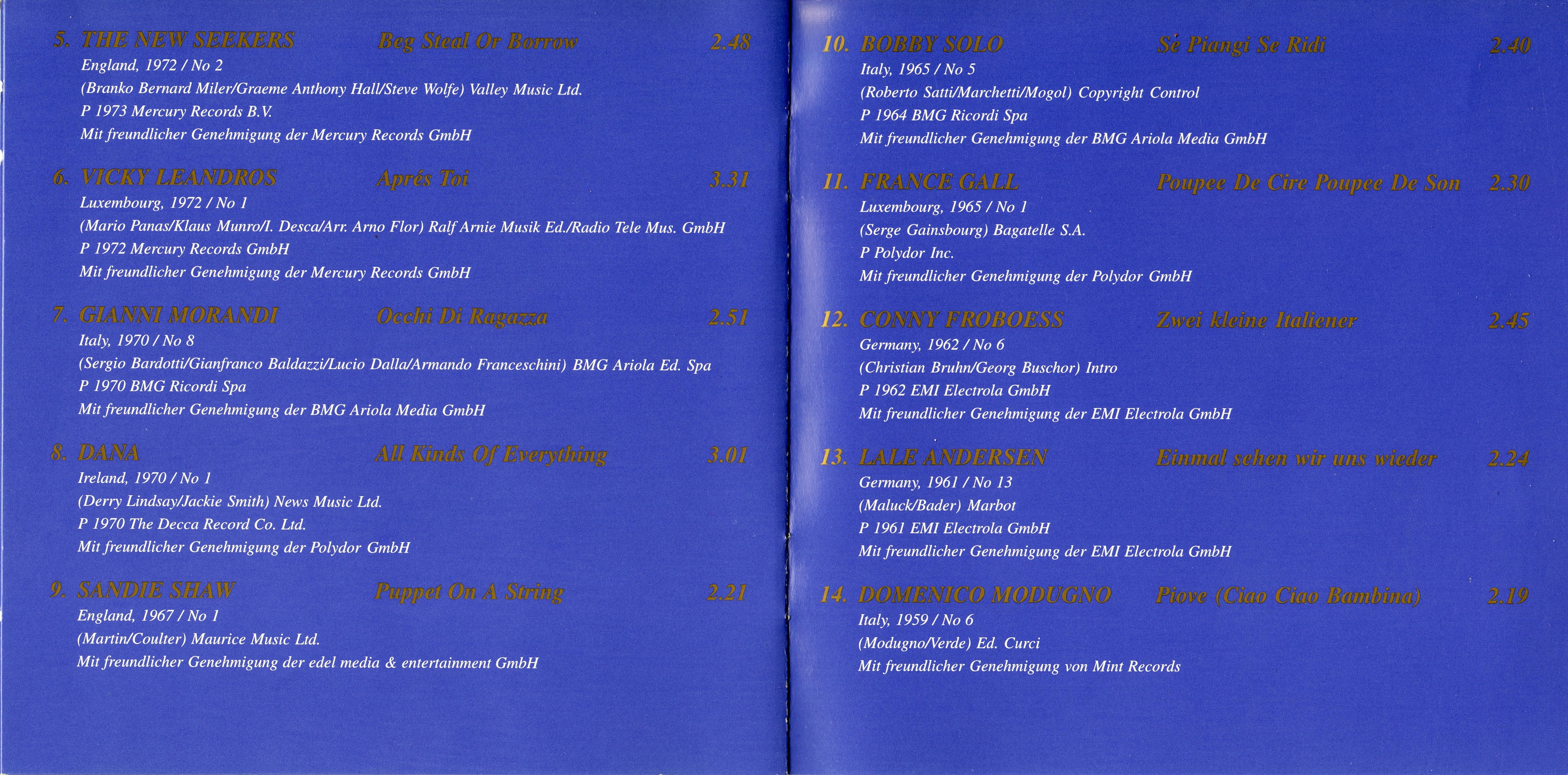 5. THE NEW SEEKERS Beg Steal Or Borrow 2.48
England, 1972 / No 2
(Branko Bernard Miler/Graeme Anthony Hall/Steve Wolfe) Valley Music Ltd.
P 1973 Mercury Records B.V.
Mit freundlicher Genehmigung der Mercury Records GmbH

6. VICKY LEANDROS Aprés Toi 3.31
Luxembourg, 1972 / No 1
(Mario Panas/Klaus Munro/I. Desca/Arr. Arno Flor) Ralf Arnie Musik Ed./Radio Tele Mus. GmbH
P 1972 Mercury Records GmbH
Mit freundlicher Genehmigung der Mercury Records GmbH

7. GIANNI MORANDI Occhi Di Ragazza 2.51
Italy, 1970 / No 8
(Sergio Bardotti/Gianfranco Baldazzi/Lucio Dalla/Armando Franceschini) BMG Ariola Ed. Spa
P 1970 BMG Ricordi Spa
Mit freundlicher Genehmigung der BMG Ariola Media GmbH

8. DANA All Kinds Of Everything 3.01
Ireland, 1970 / No 1
(Derry Lindsay/Jackie Smith) News Music Ltd.
P 1970 The Decca Record Co. Ltd.
Mit freundlicher Genehmigung der Polydor GmbH

9. SANDIE SHAW Puppet On A String 2.21
England, 1967 / No 1
(Martin/Coulter) Maurice Music Ltd.
Mit freundlicher Genehmigung der edel media & entertainment GmbH

10. BOBBY SOLO Se Piangi Se Ridi 2.40
Italy, 1965 / No 5
(Roberto Satti/Marchetti/Mogol) Copyright Control
P 1964 BMG Ricordi Spa
Mit freundlicher Genehmigung der BMG Ariola Media GmbH

11. FRANCE GALL Poupee De Cire Poupee De Son 2.30
Luxembourg, 1965 / No 1
(Serge Gainsbourg) Bagatelle S.A.
P Polydor Inc.
Mit freundlicher Genehmigung der Polydor GmbH

12. CONNY FROBOESS Zwei kleine Italiener 2.45
Germany, 1962 / No 6
(Christian Bruhn/Georg Buschor) Intro
P 1962 EMI Electrola GmbH
Mit freundlicher Genehmigung der EMI Electrola GmbH

13. LALE ANDERSEN Einmal sehen wir uns wieder 2.24
Germany, 1961 / No 13
(Maluck/Bader) Marbot
P 1961 EMI Electrola GmbH
Mit freundlicher Genehmigung der EMI Electrola GmbH

14. DOMENICO MODUGNO Piove (Ciao Ciao Bambina) 2.19
Italy, 1959 / No 6
(Modugno/Verde) Ed. Curci
Mit freundlicher Genehmigung von Mint Records